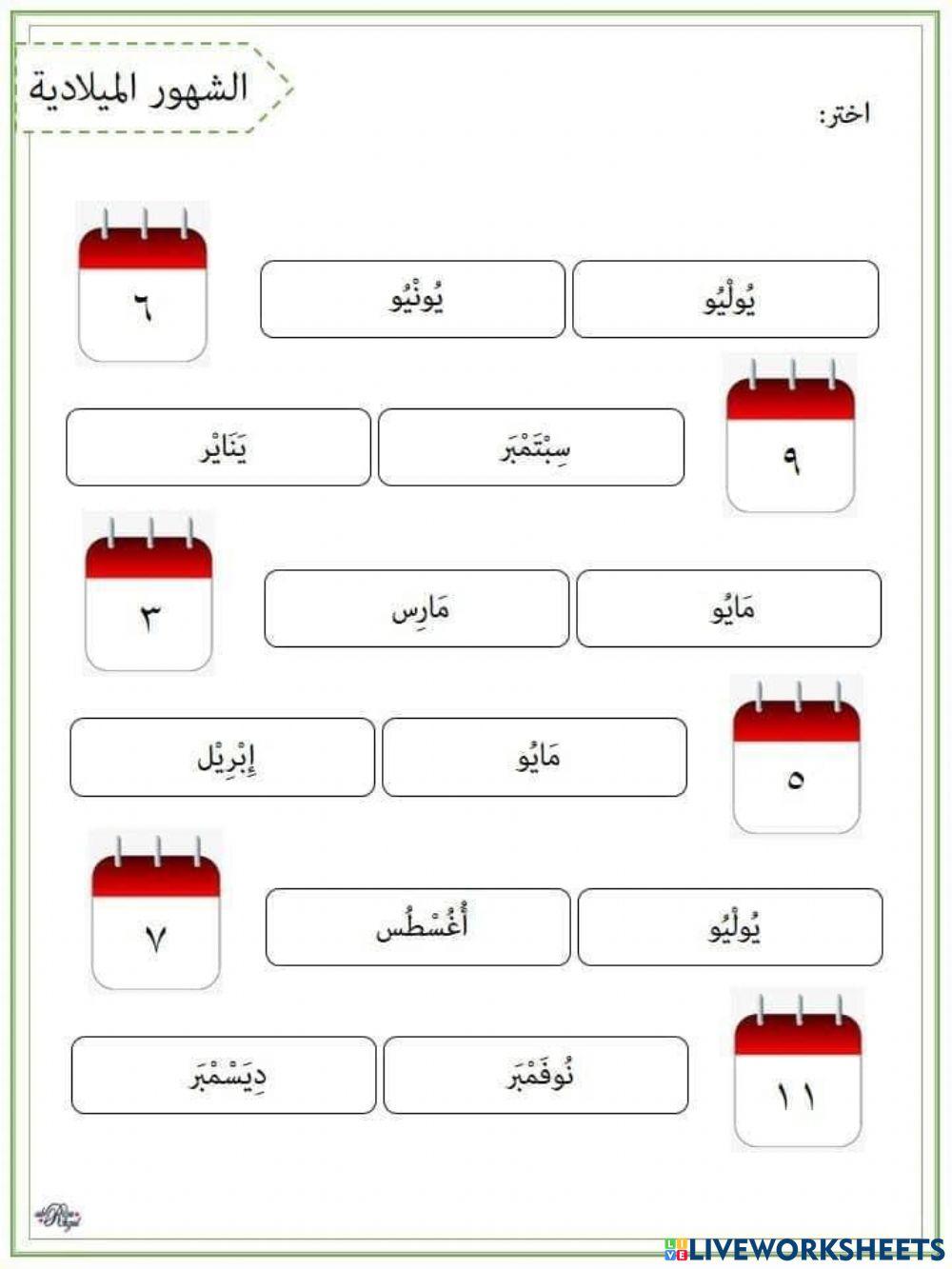 الشهور الميلادية

اختر:

٦
يُولْيُو
يُونْيُو

٩
سِبْتَمْبَر
يَنَايْر

٣
مَايُو
مَارِس

٥
مَايُو
إِبْرِيْل

٧
يُولْيُو
أُغُسْطُس

١١
نُوفَمْبَر
دِيَسْمْبَر

LIVEWORKSHEETS